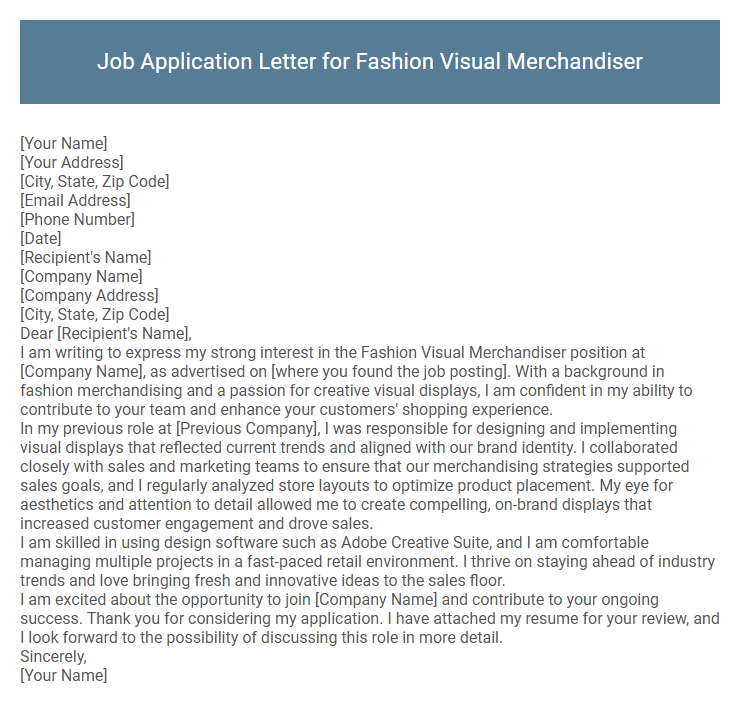 Job Application Letter for Fashion Visual Merchandiser

[Your Name]
[Your Address]
[City, State, Zip Code]
[Email Address]
[Phone Number]
[Date]
[Recipient's Name]
[Company Name]
[Company Address]
[City, State, Zip Code]
Dear [Recipient's Name],
I am writing to express my strong interest in the Fashion Visual Merchandiser position at [Company Name], as advertised on [where you found the job posting]. With a background in fashion merchandising and a passion for creative visual displays, I am confident in my ability to contribute to your team and enhance your customers' shopping experience.
In my previous role at [Previous Company], I was responsible for designing and implementing visual displays that reflected current trends and aligned with our brand identity. I collaborated closely with sales and marketing teams to ensure that our merchandising strategies supported sales goals, and I regularly analyzed store layouts to optimize product placement. My eye for aesthetics and attention to detail allowed me to create compelling, on-brand displays that increased customer engagement and drove sales.
I am skilled in using design software such as Adobe Creative Suite, and I am comfortable managing multiple projects in a fast-paced retail environment. I thrive on staying ahead of industry trends and love bringing fresh and innovative ideas to the sales floor.
I am excited about the opportunity to join [Company Name] and contribute to your ongoing success. Thank you for considering my application. I have attached my resume for your review, and I look forward to the possibility of discussing this role in more detail.
Sincerely,
[Your Name]